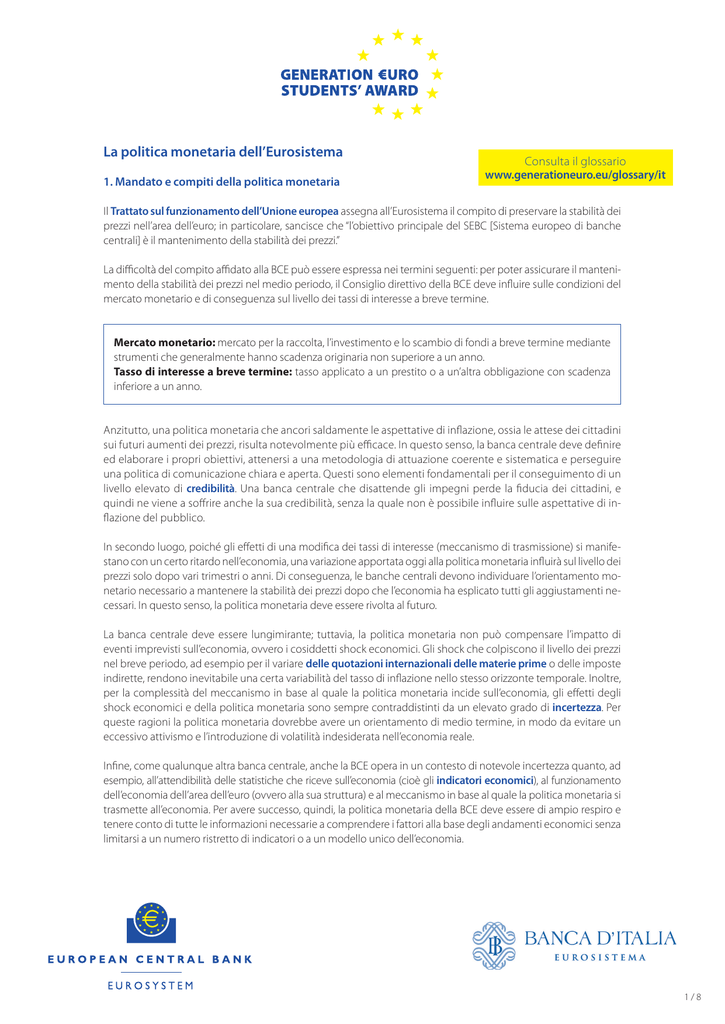 GENERATION €URO
STUDENTS' AWARD

La politica monetaria dell'Eurosistema

Consulta il glossario
www.generationeuro.eu/glossary/it

1. Mandato e compiti della politica monetaria

Il Trattato sul funzionamento dell'Unione europea assegna all'Eurosistema il compito di preservare la stabilità dei prezzi nell'area dell'euro; in particolare, sancisce che "l'obiettivo principale del SEBC [Sistema europeo di banche centrali] è il mantenimento della stabilità dei prezzi."

La difficoltà del compito affidato alla BCE può essere espressa nei termini seguenti: per poter assicurare il mantenimento della stabilità dei prezzi nel medio periodo, il Consiglio direttivo della BCE deve influire sulle condizioni del mercato monetario e di conseguenza sul livello dei tassi di interesse a breve termine.

Mercato monetario: mercato per la raccolta, l'investimento e lo scambio di fondi a breve termine mediante strumenti che generalmente hanno scadenza originaria non superiore a un anno.
Tasso di interesse a breve termine: tasso applicato a un prestito o a un'altra obbligazione con scadenza inferiore a un anno.

Anzitutto, una politica monetaria che ancori saldamente le aspettative di inflazione, ossia le attese dei cittadini sui futuri aumenti dei prezzi, risulta notevolmente più efficace. In questo senso, la banca centrale deve definire ed elaborare i propri obiettivi, attenersi a una metodologia di attuazione coerente e sistematica e perseguire una politica di comunicazione chiara e aperta. Questi sono elementi fondamentali per il conseguimento di un livello elevato di credibilità. Una banca centrale che disattende gli impegni perde la fiducia dei cittadini, e quindi ne viene a soffrire anche la sua credibilità, senza la quale non è possibile influire sulle aspettative di inflazione del pubblico.

In secondo luogo, poiché gli effetti di una modifica dei tassi di interesse (meccanismo di trasmissione) si manifestano con un certo ritardo nell'economia, una variazione apportata oggi alla politica monetaria influirà sul livello dei prezzi solo dopo vari trimestri o anni. Di conseguenza, le banche centrali devono individuare l'orientamento monetario necessario a mantenere la stabilità dei prezzi dopo che l'economia ha esplicato tutti gli aggiustamenti necessari. In questo senso, la politica monetaria deve essere rivolta al futuro.

La banca centrale deve essere lungimirante; tuttavia, la politica monetaria non può compensare l'impatto di eventi imprevisti sull'economia, ovvero i cosiddetti shock economici. Gli shock che colpiscono il livello dei prezzi nel breve periodo, ad esempio per il variare delle quotazioni internazionali delle materie prime o delle imposte indirette, rendono inevitabile una certa variabilità del tasso di inflazione nello stesso orizzonte temporale. Inoltre, per la complessità del meccanismo in base al quale la politica monetaria incide sull'economia, gli effetti degli shock economici e della politica monetaria sono sempre contraddistinti da un elevato grado di incertezza. Per queste ragioni la politica monetaria dovrebbe avere un orientamento di medio termine, in modo da evitare un eccessivo attivismo e l'introduzione di volatilità indesiderata nell'economia reale.

Infine, come qualunque altra banca centrale, anche la BCE opera in un contesto di notevole incertezza quanto, ad esempio, all'attendibilità delle statistiche che riceve sull'economia (cioè gli indicatori economici), al funzionamento dell'economia dell'area dell'euro (ovvero alla sua struttura) e al meccanismo in base al quale la politica monetaria si trasmette all'economia. Per avere successo, quindi, la politica monetaria della BCE deve essere di ampio respiro e tenere conto di tutte le informazioni necessarie a comprendere i fattori alla base degli andamenti economici senza limitarsi a un numero ristretto di indicatori o a un modello unico dell'economia.

EUROPEAN CENTRAL BANK
EUROSYSTEM

BANCA D'ITALIA
EUROSISTEMA

1 / 8